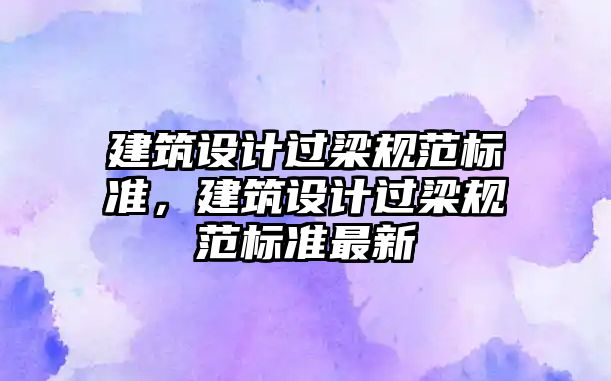 建筑设计过梁规范标准，建筑设计过梁规范标准最新